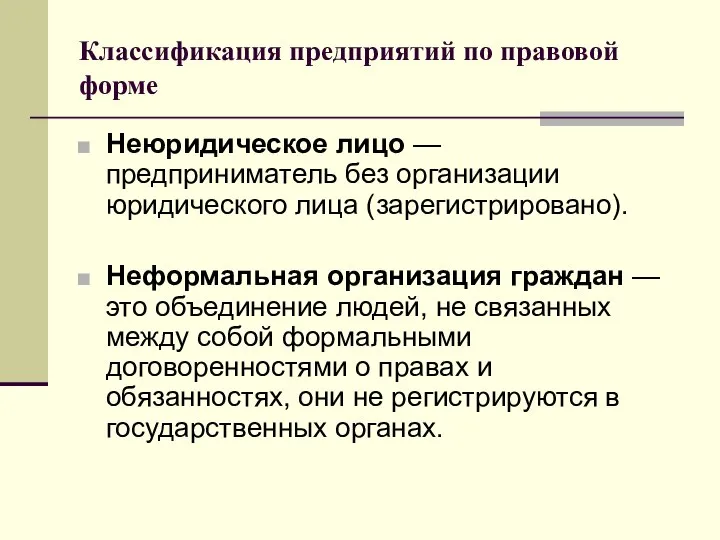 Классификация предприятий по правовой форме

Неюридическое лицо — предприниматель без организации юридического лица (зарегистрировано).

Неформальная организация граждан — это объединение людей, не связанных между собой формальными договоренностями о правах и обязанностях, они не регистрируются в государственных органах.